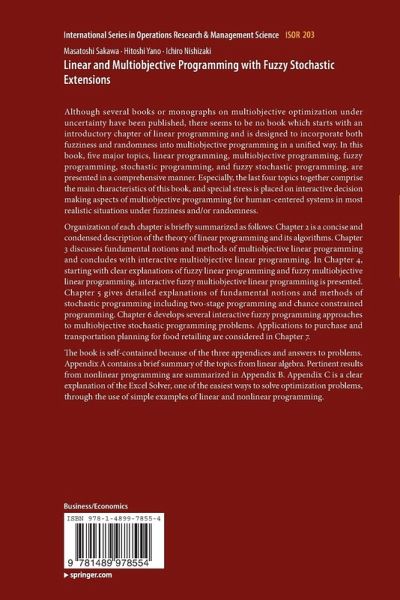 International Series in Operations Research & Management Science ISOR 203

Masatoshi Sakawa · Hitoshi Yano · Ichiro Nishizaki

Linear and Multiobjective Programming with Fuzzy Stochastic Extensions

Although several books or monographs on multiobjective optimization under uncertainty have been published, there seems to be no book which starts with an introductory chapter of linear programming and is designed to incorporate both fuzziness and randomness into multiobjective programming in a unified way. In this book, five major topics, linear programming, multiobjective programming, fuzzy programming, stochastic programming, and fuzzy stochastic programming, are presented in a comprehensive manner. Especially, the last four topics together comprise the main characteristics of this book, and special stress is placed on interactive decision making aspects of multiobjective programming for human-centered systems in most realistic situations under fuzziness and/or randomness.

Organization of each chapter is briefly summarized as follows: Chapter 2 is a concise and condensed description of the theory of linear programming and its algorithms. Chapter 3 discusses fundamental notions and methods of multiobjective linear programming and concludes with interactive multiobjective linear programming. In Chapter 4, starting with clear explanations of fuzzy linear programming and fuzzy multiobjective linear programming, interactive fuzzy multiobjective linear programming is presented. Chapter 5 gives detailed explanations of fundamental notions and methods of stochastic programming including two-stage programming and chance constrained programming. Chapter 6 develops several interactive fuzzy programming approaches to multiobjective stochastic programming problems. Applications to purchase and transportation planning for food retailing are considered in Chapter 7.

The book is self-contained because of the three appendices and answers to problems. Appendix A contains a brief summary of the topics from linear algebra. Pertinent results from nonlinear programming are summarized in Appendix B. Appendix C is a clear explanation of the Excel Solver, one of the easiest ways to solve optimization problems, through the use of simple examples of linear and nonlinear programming.

Business/Economics

ISBN 978-1-4899-7855-4

9 781489 978554

▸ springer.com